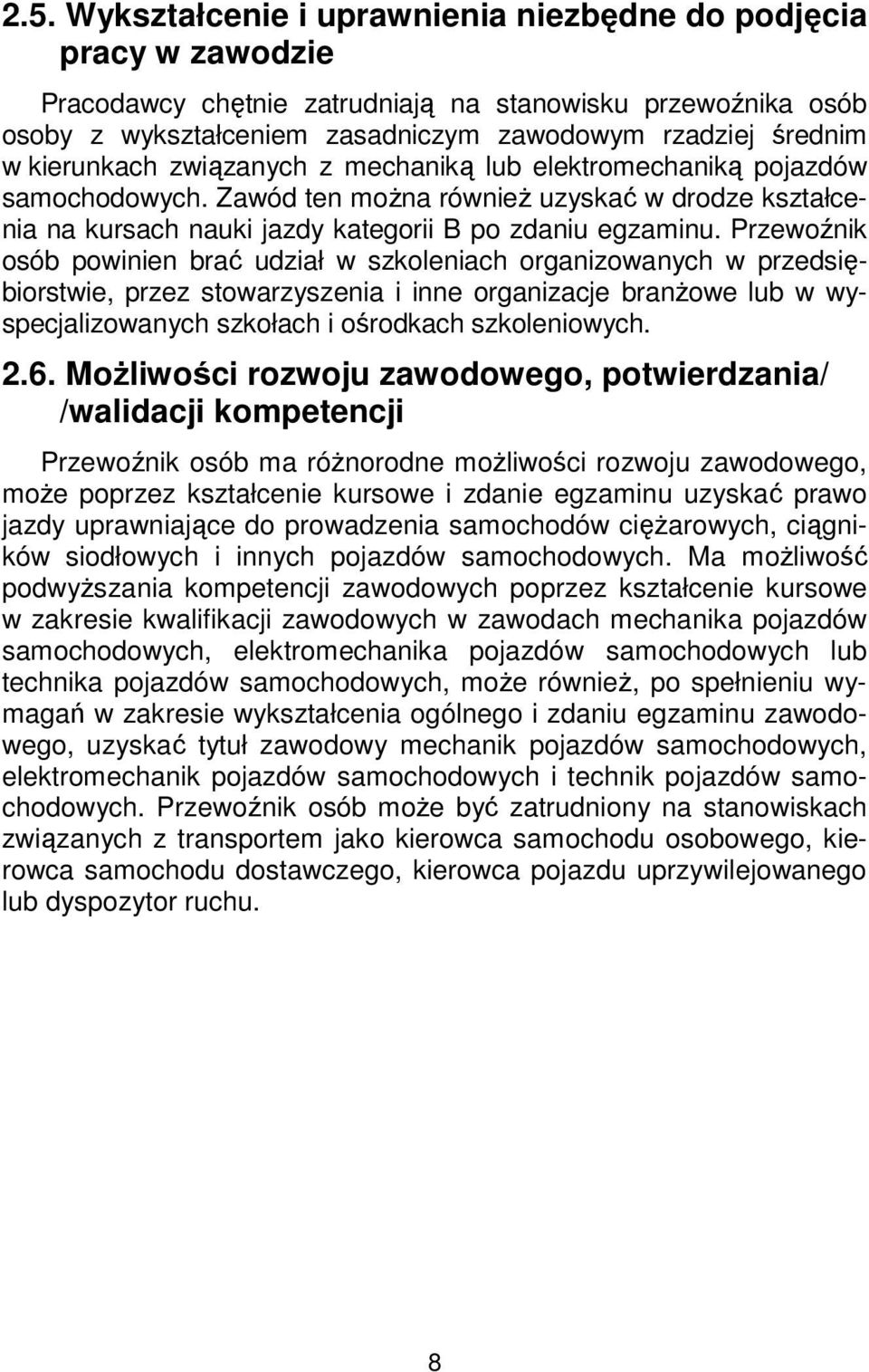 2.5. Wykształcenie i uprawnienia niezbędne do podjęcia pracy w zawodzie

Pracodawcy chętnie zatrudniają na stanowisku przewoźnika osób osoby z wykształceniem zasadniczym zawodowym rzadziej średnim w kierunkach związanych z mechaniką lub elektromechaniką pojazdów samochodowych. Zawód ten można również uzyskać w drodze kształcenia na kursach nauki jazdy kategorii B po zdaniu egzaminu. Przewoźnik osób powinien brać udział w szkoleniach organizowanych w przedsiębiorstwie, przez stowarzyszenia i inne organizacje branżowe lub w wyspecjalizowanych szkołach i ośrodkach szkoleniowych.

2.6. Możliwości rozwoju zawodowego, potwierdzania/ /walidacji kompetencji

Przewoźnik osób ma różnorodne możliwości rozwoju zawodowego, może poprzez kształcenie kursowe i zdanie egzaminu uzyskać prawo jazdy uprawniające do prowadzenia samochodów ciężarowych, ciągników siodłowych i innych pojazdów samochodowych. Ma możliwość podwyższania kompetencji zawodowych poprzez kształcenie kursowe w zakresie kwalifikacji zawodowych w zawodach mechanika pojazdów samochodowych, elektromechanika pojazdów samochodowych lub technika pojazdów samochodowych, może również, po spełnieniu wymagań w zakresie wykształcenia ogólnego i zdaniu egzaminu zawodowego, uzyskać tytuł zawodowy mechanik pojazdów samochodowych, elektromechanik pojazdów samochodowych i technik pojazdów samochodowych. Przewoźnik osób może być zatrudniony na stanowiskach związanych z transportem jako kierowca samochodu osobowego, kierowca samochodu dostawczego, kierowca pojazdu uprzywilejowanego lub dyspozytor ruchu.

8